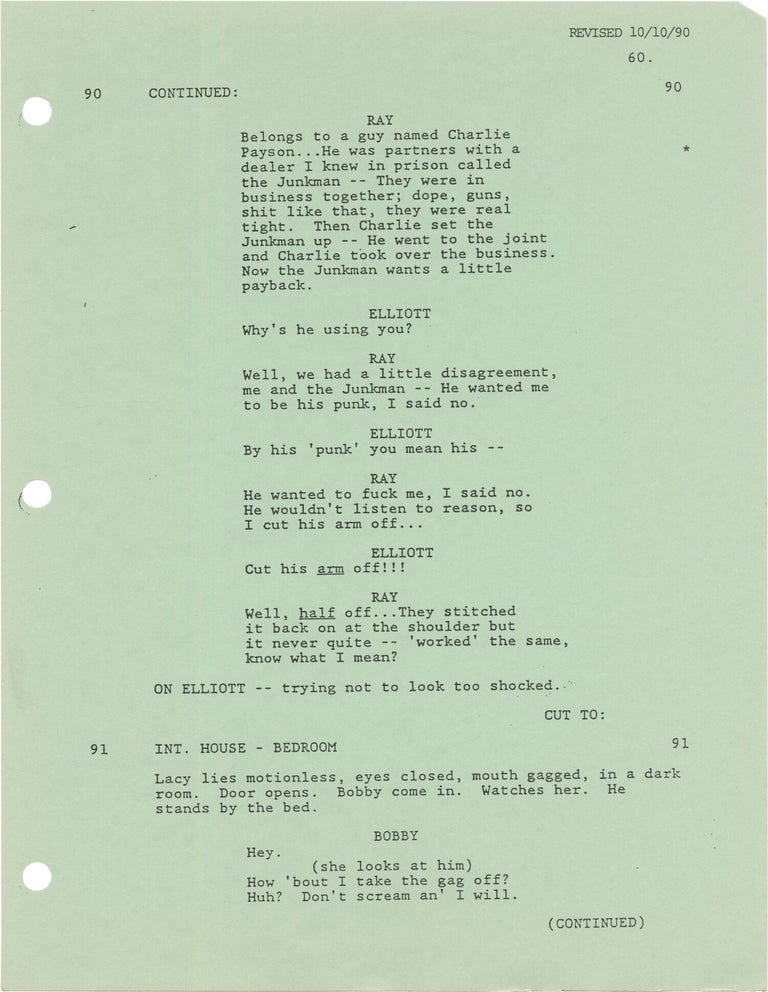 REVISED 10/10/90

60.

90 CONTINUED: 90

RAY
Belongs to a guy named Charlie Payson...He was partners with a dealer I knew in prison called the Junkman -- They were in business together; dope, guns, shit like that, they were real tight. Then Charlie set the Junkman up -- He went to the joint and Charlie took over the business. Now the Junkman wants a little payback.

*

ELLIOTT
Why's he using you?

RAY
Well, we had a little disagreement, me and the Junkman -- He wanted me to be his punk, I said no.

ELLIOTT
By his 'punk' you mean his --

RAY
He wanted to fuck me, I said no. He wouldn't listen to reason, so I cut his arm off...

ELLIOTT
Cut his arm off!!!

RAY
Well, half off...They stitched it back on at the shoulder but it never quite -- 'worked' the same, know what I mean?

ON ELLIOTT -- trying not to look too shocked.

CUT TO:

91 INT. HOUSE - BEDROOM 91

Lacy lies motionless, eyes closed, mouth gagged, in a dark room. Door opens. Bobby come in. Watches her. He stands by the bed.

BOBBY
Hey.
(she looks at him)
How 'bout I take the gag off? Huh? Don't scream an' I will.

(CONTINUED)